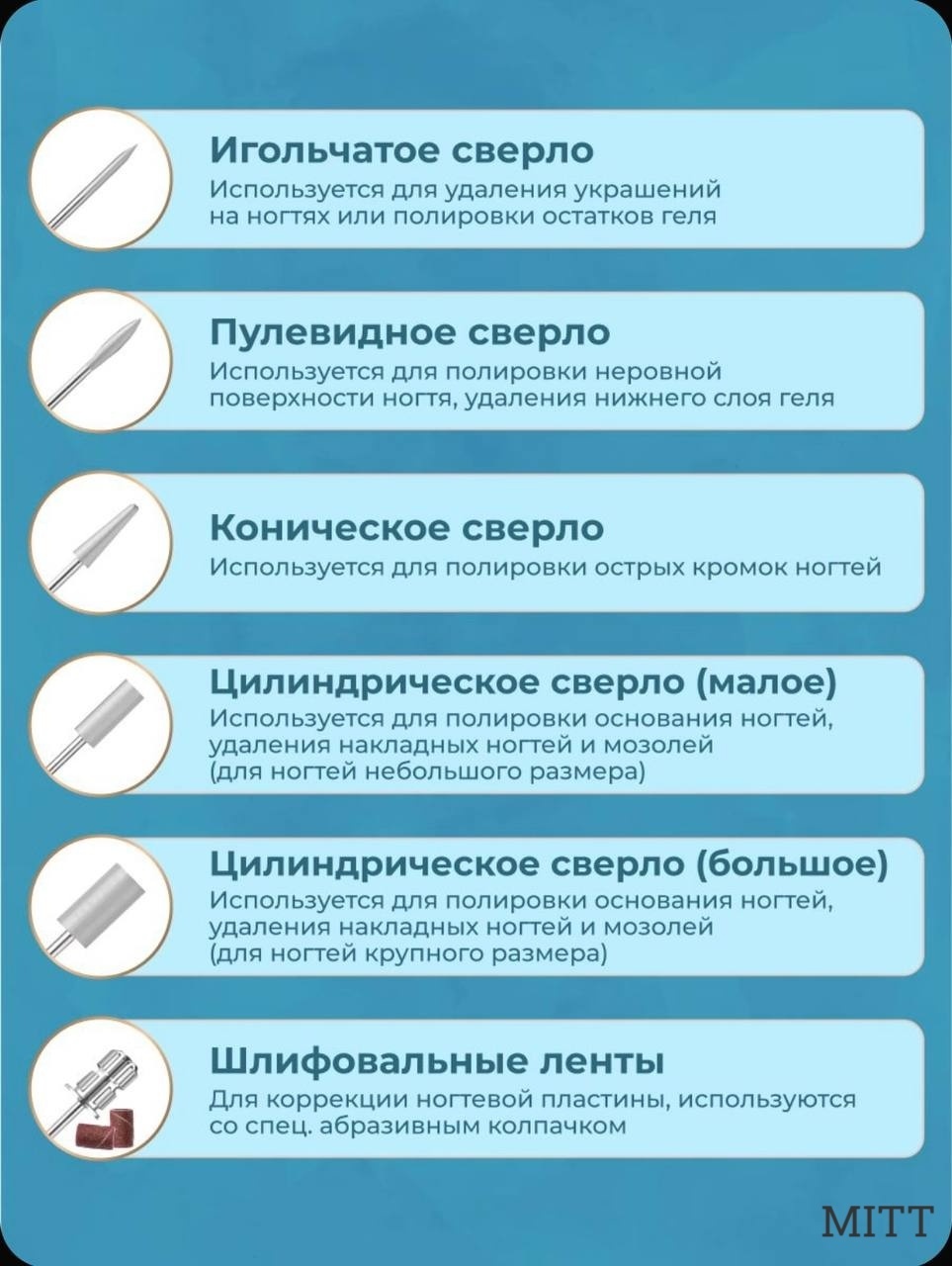 Игольчатое сверло

Используется для удаления украшений на ногтях или полировки остатков геля

Пулевидное сверло

Используется для полировки неровной поверхности ногтя, удаления нижнего слоя геля

Коническое сверло

Используется для полировки острых кромок ногтей

Цилиндрическое сверло (малое)

Используется для полировки основания ногтей, удаления накладных ногтей и мозолей (для ногтей небольшого размера)

Цилиндрическое сверло (большое)

Используется для полировки основания ногтей, удаления накладных ногтей и мозолей (для ногтей крупного размера)

Шлифовальные ленты

Для коррекции ногтевой пластины, используются со спец. абразивным колпачком

MITT